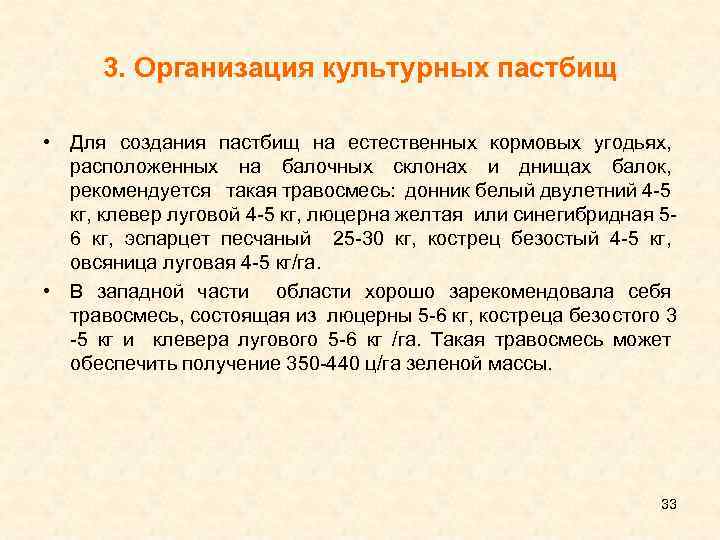 3. Организация культурных пастбищ

• Для создания пастбищ на естественных кормовых угодьях, расположенных на балочных склонах и днищах балок, рекомендуется такая травосмесь: донник белый двулетний 4-5 кг, клевер луговой 4-5 кг, люцерна желтая или синегибридная 5-6 кг, эспарцет песчаный 25-30 кг, кострец безостый 4-5 кг, овсяница луговая 4-5 кг/га.

• В западной части области хорошо зарекомендовала себя травосмесь, состоящая из люцерны 5-6 кг, костреца безостого 3 -5 кг и клевера лугового 5-6 кг /га. Такая травосмесь может обеспечить получение 350-440 ц/га зеленой массы.

33